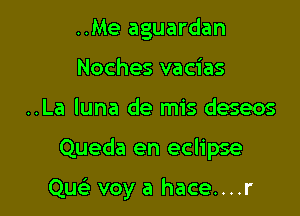 ..Me aguardan

Noches vacías

..La luna de mis deseos

Queda en eclipse

Qué voy a hace....r